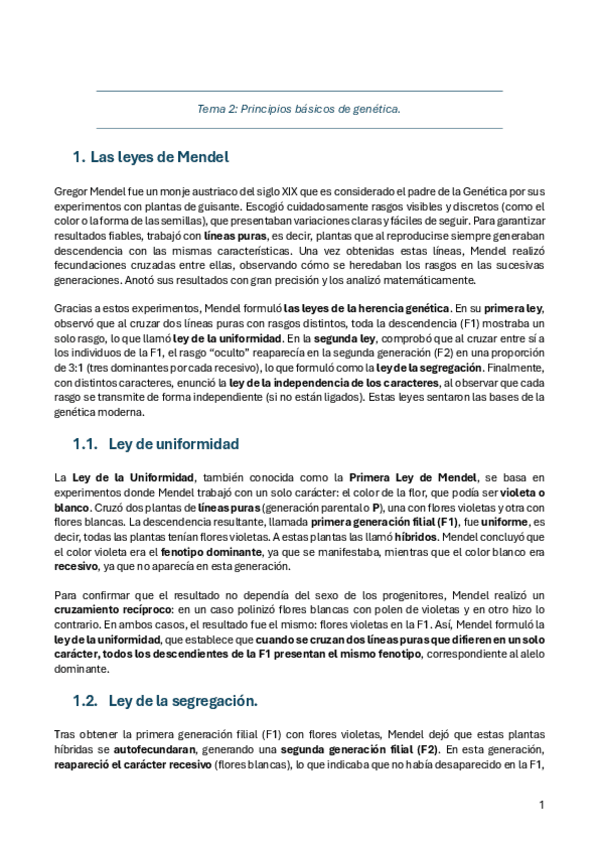 Tema 2: Principios básicos de genética.

1. Las leyes de Mendel

Gregor Mendel fue un monje austriaco del siglo XIX que es considerado el padre de la Genética por sus experimentos con plantas de guisante. Escogió cuidadosamente rasgos visibles y discretos (como el color o la forma de las semillas), que presentaban variaciones claras y fáciles de seguir. Para garantizar resultados fiables, trabajó con líneas puras, es decir, plantas que al reproducirse siempre generaban descendencia con las mismas características. Una vez obtenidas estas líneas, Mendel realizó fecundaciones cruzadas entre ellas, observando cómo se heredaban los rasgos en las sucesivas generaciones. Anotó sus resultados con gran precisión y los analizó matemáticamente.

Gracias a estos experimentos, Mendel formuló las leyes de la herencia genética. En su primera ley, observó que al cruzar dos líneas puras con rasgos distintos, toda la descendencia (F1) mostraba un solo rasgo, lo que llamó ley de la uniformidad. En la segunda ley, comprobó que al cruzar entre sí a los individuos de la F1, el rasgo "oculto" reaparecía en la segunda generación (F2) en una proporción de 3:1 (tres dominantes por cada recesivo), lo que formuló como la ley de la segregación. Finalmente, con distintos caracteres, enunció la ley de la independencia de los caracteres, al observar que cada rasgo se transmite de forma independiente (si no están ligados). Estas leyes sentaron las bases de la genética moderna.

1.1. Ley de uniformidad

La Ley de la Uniformidad, también conocida como la Primera Ley de Mendel, se basa en experimentos donde Mendel trabajó con un solo carácter: el color de la flor, que podía ser violeta o blanco. Cruzó dos plantas de líneas puras (generación parental o P), una con flores violetas y otra con flores blancas. La descendencia resultante, llamada primera generación filial (F1), fue uniforme, es decir, todas las plantas tenían flores violetas. A estas plantas las llamó híbridos. Mendel concluyó que el color violeta era el fenotipo dominante, ya que se manifestaba, mientras que el color blanco era recesivo, ya que no aparecía en esta generación.

Para confirmar que el resultado no dependía del sexo de los progenitores, Mendel realizó un cruzamiento recíproco: en un caso polinizó flores blancas con polen de violetas y en otro hizo lo contrario. En ambos casos, el resultado fue el mismo: flores violetas en la F1. Así, Mendel formuló la ley de la uniformidad, que establece que cuando se cruzan dos líneas puras que difieren en un solo carácter, todos los descendientes de la F1 presentan el mismo fenotipo, correspondiente al alelo dominante.

1.2. Ley de la segregación.

Tras obtener la primera generación filial (F1) con flores violetas, Mendel dejó que estas plantas híbridas se autofecundaran, generando una segunda generación filial (F2). En esta generación, reapareció el carácter recesivo (flores blancas), lo que indicaba que no había desaparecido en la F1,

1